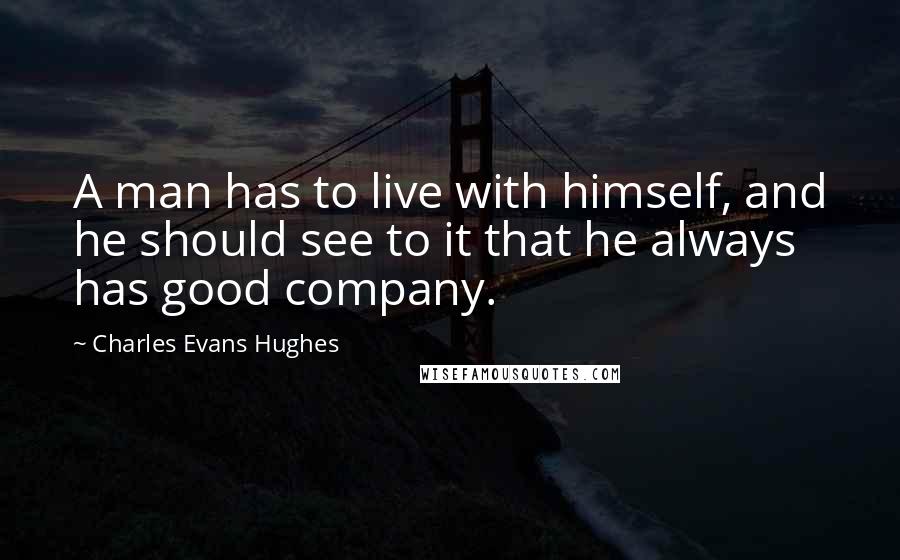 A man has to live with himself, and he should see to it that he always has good company.

~ Charles Evans Hughes

WISEFAMOUSQUOTES.COM